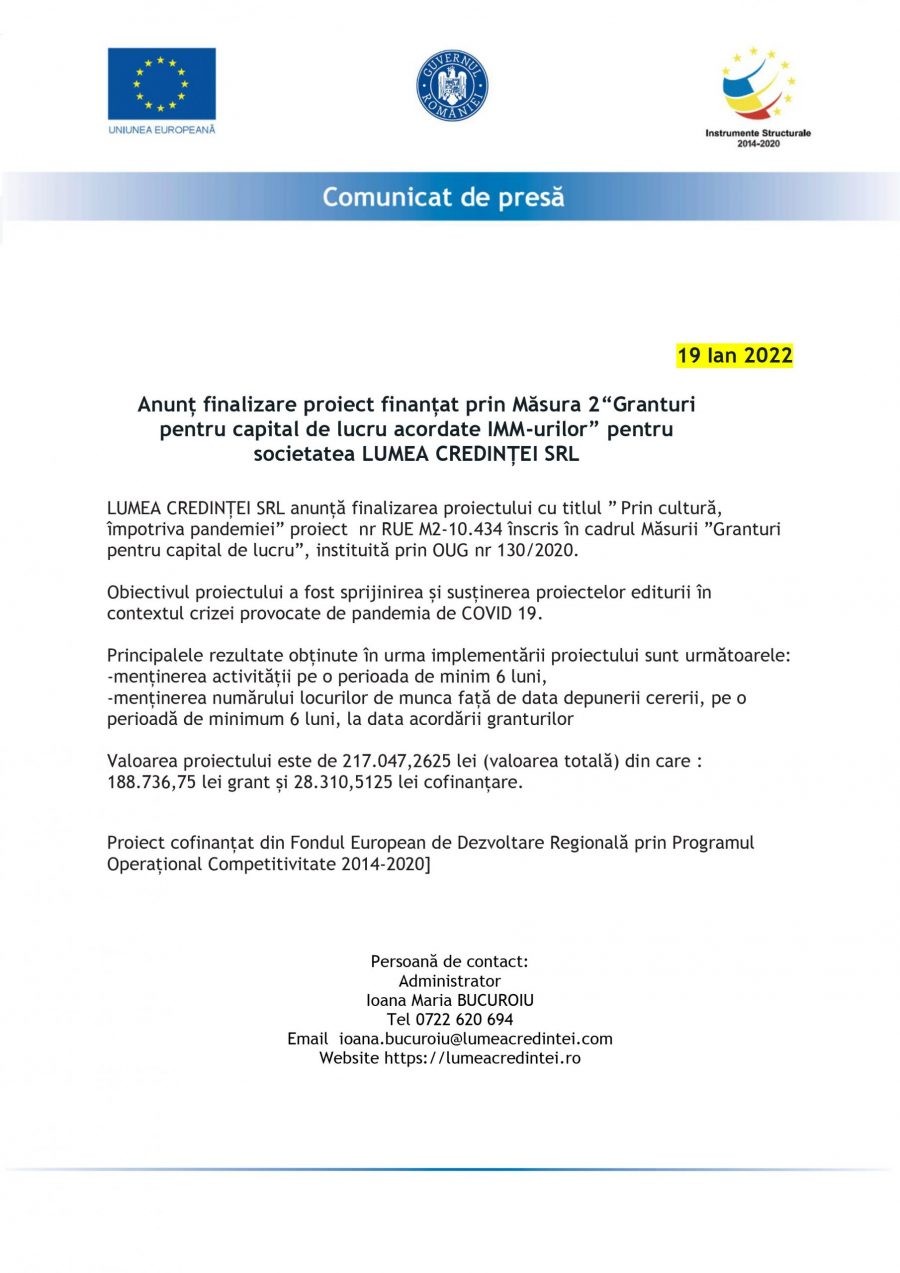 UNIUNEA EUROPEANĂ

GUVERNUL ROMÂNIEI

Instrumente Structurale 2014-2020

Comunicat de presă

19 Ian 2022

Anunț finalizare proiect finanțat prin Măsura 2“Granturi pentru capital de lucru acordate IMM-urilor” pentru societatea LUMEA CREDINȚEI SRL

LUMEA CREDINȚEI SRL anunță finalizarea proiectului cu titlul ” Prin cultură, împotriva pandemiei” proiect nr RUE M2-10.434 înscris în cadrul Măsurii ”Granturi pentru capital de lucru”, instituită prin OUG nr 130/2020.

Obiectivul proiectului a fost sprijinirea și susținerea proiectelor editurii în contextul crizei provocate de pandemia de COVID 19.

Principalele rezultate obținute în urma implementării proiectului sunt următoarele:
-menținerea activității pe o perioada de minim 6 luni,
-menținerea numărului locurilor de munca față de data depunerii cererii, pe o perioadă de minimum 6 luni, la data acordării granturilor

Valoarea proiectului este de 217.047,2625 lei (valoarea totală) din care : 188.736,75 lei grant și 28.310,5125 lei cofinanțare.

Proiect cofinanțat din Fondul European de Dezvoltare Regională prin Programul Operațional Competitivitate 2014-2020]

Persoană de contact:
Administrator
Ioana Maria BUCUROIU
Tel 0722 620 694
Email ioana.bucuroiu@lumeacredintei.com
Website https://lumeacredintei.ro